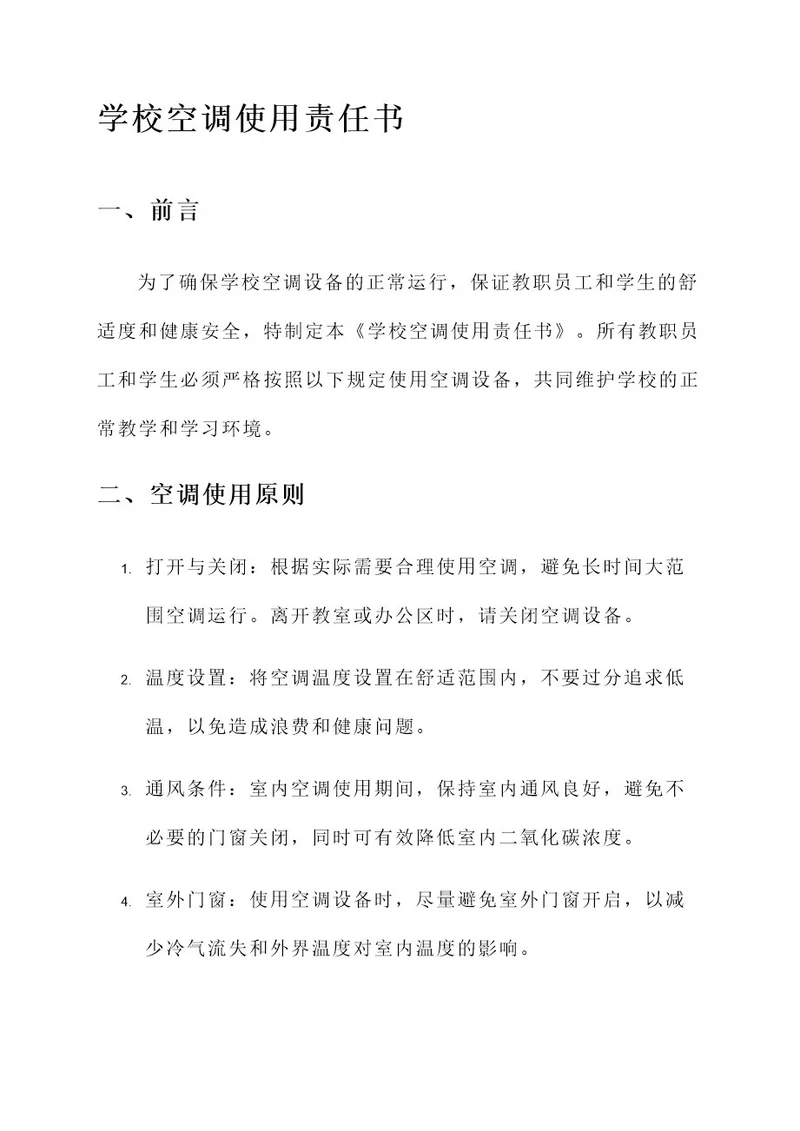 学校空调使用责任书

一、前言

为了确保学校空调设备的正常运行，保证教职员工和学生的舒适度和健康安全，特制定本《学校空调使用责任书》。所有教职员工和学生必须严格按照以下规定使用空调设备，共同维护学校的正常教学和学习环境。

二、空调使用原则

1. 打开与关闭：根据实际需要合理使用空调，避免长时间大范围空调运行。离开教室或办公区时，请关闭空调设备。

2. 温度设置：将空调温度设置在舒适范围内，不要过分追求低温，以免造成浪费和健康问题。

3. 通风条件：室内空调使用期间，保持室内通风良好，避免不必要的门窗关闭，同时可有效降低室内二氧化碳浓度。

4. 室外门窗：使用空调设备时，尽量避免室外门窗开启，以减少冷气流失和外界温度对室内温度的影响。